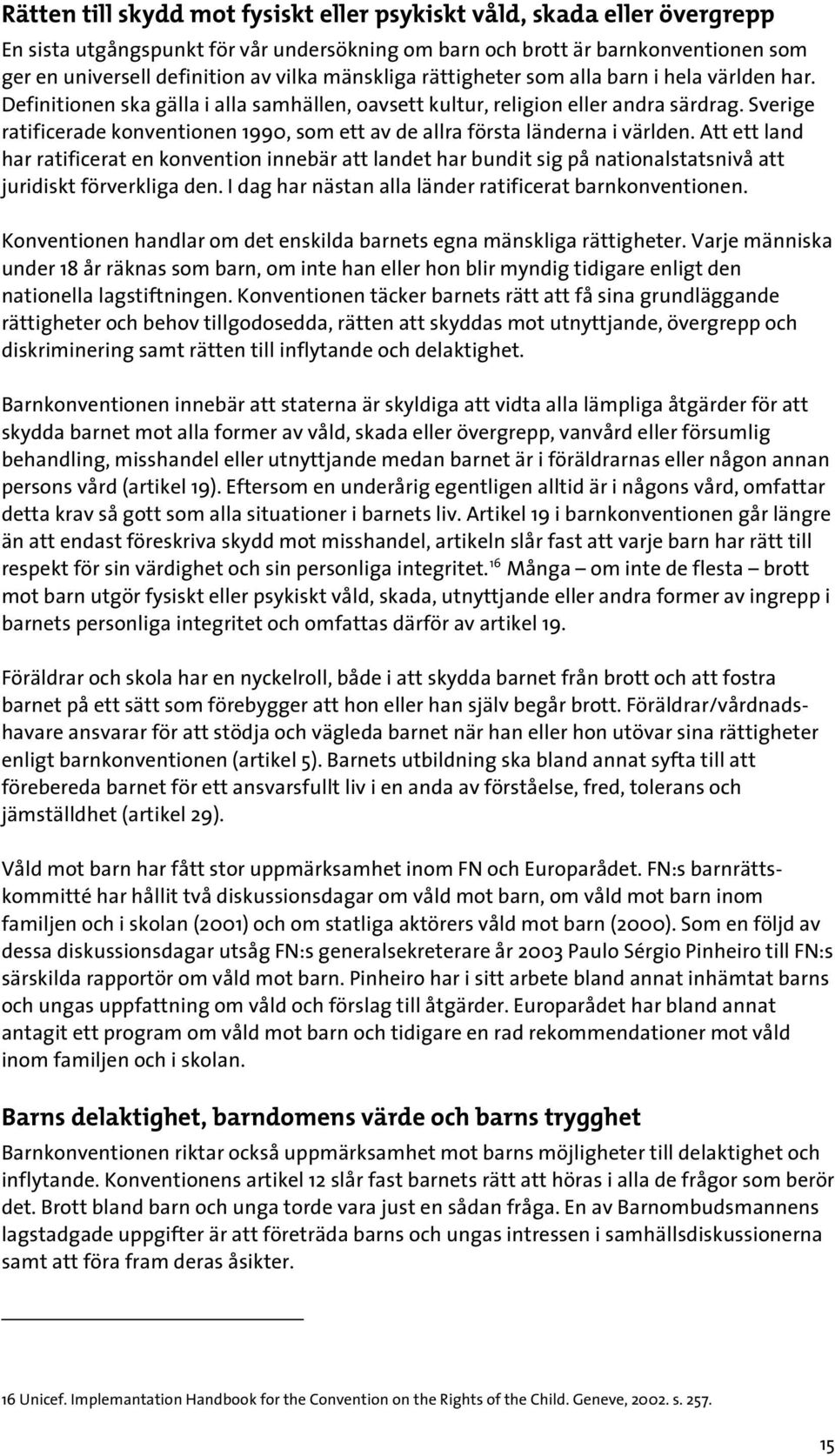 Rätten till skydd mot fysiskt eller psykiskt våld, skada eller övergrepp

En sista utgångspunkt för vår undersökning om barn och brott är barnkonventionen som ger en universell definition av vilka mänskliga rättigheter som alla barn i hela världen har. Definitionen ska gälla i alla samhällen, oavsett kultur, religion eller andra särdrag. Sverige ratificerade konventionen 1990, som ett av de allra första länderna i världen. Att ett land har ratificerat en konvention innebär att landet har bundit sig på nationalstatsnivå att juridiskt förverkliga den. I dag har nästan alla länder ratificerat barnkonventionen.

Konventionen handlar om det enskilda barnets egna mänskliga rättigheter. Varje människa under 18 år räknas som barn, om inte han eller hon blir myndig tidigare enligt den nationella lagstiftningen. Konventionen täcker barnets rätt att få sina grundläggande rättigheter och behov tillgodosedda, rätten att skyddas mot utnyttjande, övergrepp och diskriminering samt rätten till inflytande och delaktighet.

Barnkonventionen innebär att staterna är skyldiga att vidta alla lämpliga åtgärder för att skydda barnet mot alla former av våld, skada eller övergrepp, vanvård eller försumlig behandling, misshandel eller utnyttjande medan barnet är i föräldrarnas eller någon annan persons vård (artikel 19). Eftersom en underårig egentligen alltid är i någons vård, omfattar detta krav så gott som alla situationer i barnets liv. Artikel 19 i barnkonventionen går längre än att endast föreskriva skydd mot misshandel, artikeln slår fast att varje barn har rätt till respekt för sin värdighet och sin personliga integritet.$^{16}$ Många – om inte de flesta – brott mot barn utgör fysiskt eller psykiskt våld, skada, utnyttjande eller andra former av ingrepp i barnets personliga integritet och omfattas därför av artikel 19.

Föräldrar och skola har en nyckelroll, både i att skydda barnet från brott och att fostra barnet på ett sätt som förebygger att hon eller han själv begår brott. Föräldrar/vårdnadshavare ansvarar för att stödja och vägleda barnet när han eller hon utövar sina rättigheter enligt barnkonventionen (artikel 5). Barnets utbildning ska bland annat syfta till att förebereda barnet för ett ansvarsfullt liv i en anda av förståelse, fred, tolerans och jämställdhet (artikel 29).

Våld mot barn har fått stor uppmärksamhet inom FN och Europarådet. FN:s barnrättskommitté har hållit två diskussionsdagar om våld mot barn, om våld mot barn inom familjen och i skolan (2001) och om statliga aktörers våld mot barn (2000). Som en följd av dessa diskussionsdagar utsåg FN:s generalsekreterare år 2003 Paulo Sérgio Pinheiro till FN:s särskilda rapportör om våld mot barn. Pinheiro har i sitt arbete bland annat inhämtat barns och ungas uppfattning om våld och förslag till åtgärder. Europarådet har bland annat antagit ett program om våld mot barn och tidigare en rad rekommendationer mot våld inom familjen och i skolan.

Barns delaktighet, barndomens värde och barns trygghet

Barnkonventionen riktar också uppmärksamhet mot barns möjligheter till delaktighet och inflytande. Konventionens artikel 12 slår fast barnets rätt att höras i alla de frågor som berör det. Brott bland barn och unga torde vara just en sådan fråga. En av Barnombudsmannens lagstadgade uppgifter är att företräda barns och ungas intressen i samhällsdiskussionerna samt att föra fram deras åsikter.

16 Unicef. Implemantation Handbook for the Convention on the Rights of the Child. Geneve, 2002. s. 257.

15